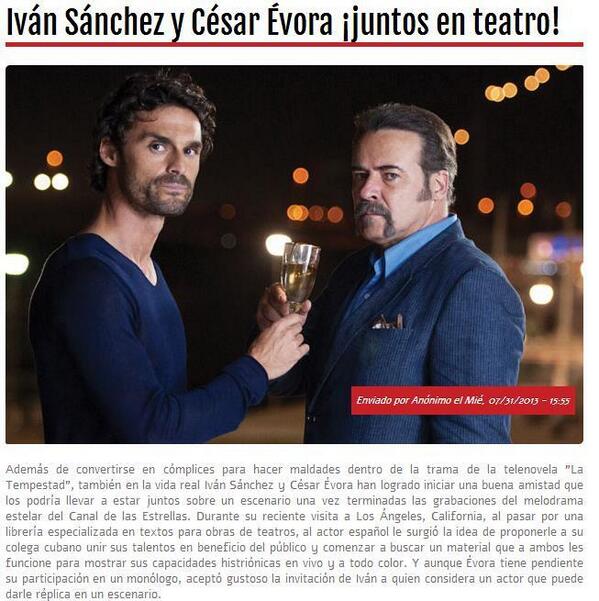 Iván Sánchez y César Évora ¡juntos en teatro!

Enviado por Anónimo el Mié, 07/31/2013 - 15:55

Además de convertirse en cómplices para hacer maldades dentro de la trama de la telenovela "La Tempestad", también en la vida real Iván Sánchez y César Évora han logrado iniciar una buena amistad que los podría llevar a estar juntos sobre un escenario una vez terminadas las grabaciones del melodrama estelar del Canal de las Estrellas. Durante su reciente visita a Los Ángeles, California, al pasar por una librería especializada en textos para obras de teatros, al actor español le surgió la idea de proponerle a su colega cubano unir sus talentos en beneficio del público y comenzar a buscar un material que a ambos les funcione para mostrar sus capacidades histriónicas en vivo y a todo color. Y aunque Évora tiene pendiente su participación en un monólogo, aceptó gustoso la invitación de Iván a quien considera un actor que puede darle réplica en un escenario.